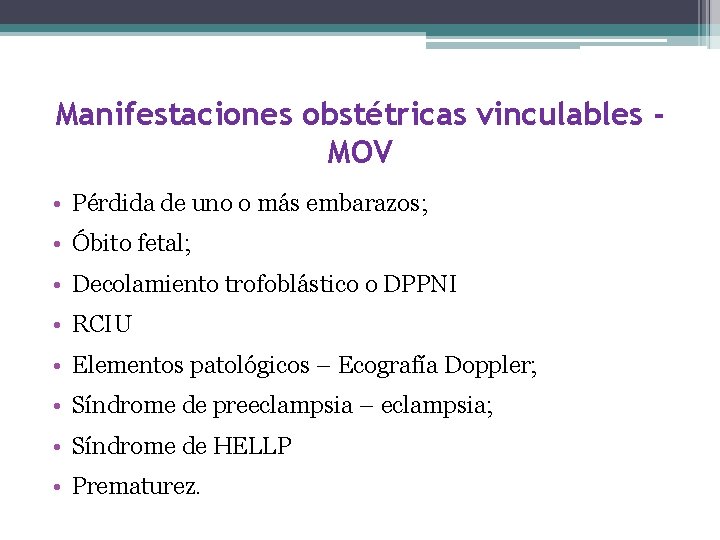 Manifestaciones obstétricas vinculables - MOV

• Pérdida de uno o más embarazos;
• Óbito fetal;
• Decolamiento trofoblástico o DPPNI
• RCIU
• Elementos patológicos – Ecografía Doppler;
• Síndrome de preeclampsia – eclampsia;
• Síndrome de HELLP
• Prematurez.